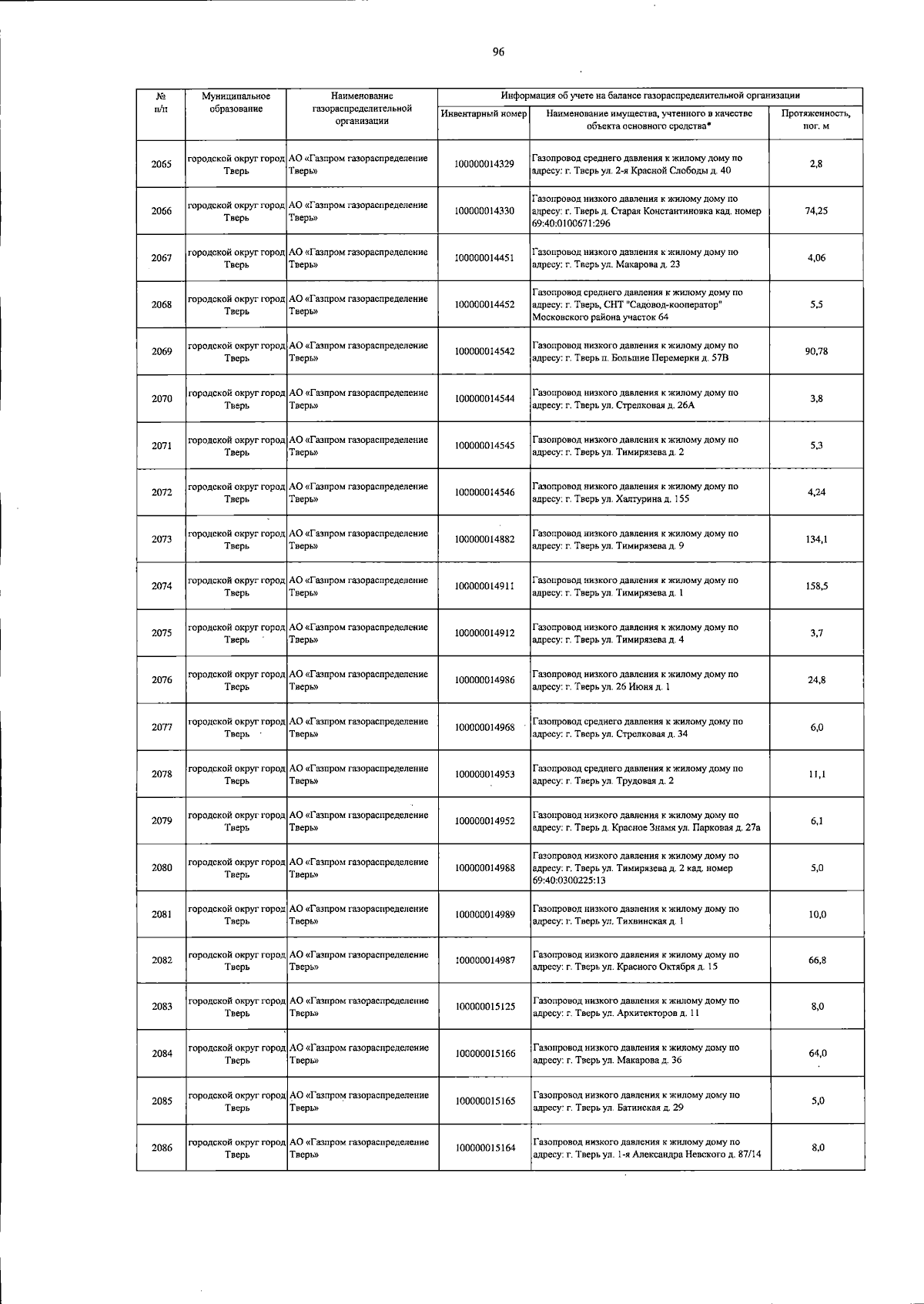 96

| № п/п | Муниципальное образование | Наименование газораспределительной организации | Информация об учете на балансе газораспределительной организации | | |
|---|---|---|---|---|---|
| | | | Инвентарный номер | Наименование имущества, учтенного в качестве объекта основного средства* | Протяженность, пог. м |
| 2065 | городской округ город Тверь | АО «Газпром газораспределение Тверь» | 100000014329 | Газопровод среднего давления к жилому дому по адресу: г. Тверь ул. 2-я Красной Слободы д. 40 | 2,8 |
| 2066 | городской округ город Тверь | АО «Газпром газораспределение Тверь» | 100000014330 | Газопровод низкого давления к жилому дому по адресу: г. Тверь д. Старая Константиновка кад. номер 69:40:0100671:296 | 74,25 |
| 2067 | городской округ город Тверь | АО «Газпром газораспределение Тверь» | 100000014451 | Газопровод низкого давления к жилому дому по адресу: г. Тверь ул. Макарова д. 23 | 4,06 |
| 2068 | городской округ город Тверь | АО «Газпром газораспределение Тверь» | 100000014452 | Газопровод среднего давления к жилому дому по адресу: г. Тверь, СНТ "Садовод-кооператор" Московского района участок 64 | 5,5 |
| 2069 | городской округ город Тверь | АО «Газпром газораспределение Тверь» | 100000014542 | Газопровод низкого давления к жилому дому по адресу: г. Тверь п. Большие Перемерки д. 57В | 90,78 |
| 2070 | городской округ город Тверь | АО «Газпром газораспределение Тверь» | 100000014544 | Газопровод низкого давления к жилому дому по адресу: г. Тверь ул. Стрелковая д. 26А | 3,8 |
| 2071 | городской округ город Тверь | АО «Газпром газораспределение Тверь» | 100000014545 | Газопровод низкого давления к жилому дому по адресу: г. Тверь ул. Тимирязева д. 2 | 5,3 |
| 2072 | городской округ город Тверь | АО «Газпром газораспределение Тверь» | 100000014546 | Газопровод низкого давления к жилому дому по адресу: г. Тверь ул. Халтурина д. 155 | 4,24 |
| 2073 | городской округ город Тверь | АО «Газпром газораспределение Тверь» | 100000014882 | Газопровод низкого давления к жилому дому по адресу: г. Тверь ул. Тимирязева д. 9 | 134,1 |
| 2074 | городской округ город Тверь | АО «Газпром газораспределение Тверь» | 100000014911 | Газопровод низкого давления к жилому дому по адресу: г. Тверь ул. Тимирязева д. 1 | 158,5 |
| 2075 | городской округ город Тверь | АО «Газпром газораспределение Тверь» | 100000014912 | Газопровод низкого давления к жилому дому по адресу: г. Тверь ул. Тимирязева д. 4 | 3,7 |
| 2076 | городской округ город Тверь | АО «Газпром газораспределение Тверь» | 100000014986 | Газопровод низкого давления к жилому дому по адресу: г. Тверь ул. 26 Июня д. 1 | 24,8 |
| 2077 | городской округ город Тверь | АО «Газпром газораспределение Тверь» | 100000014968 | Газопровод среднего давления к жилому дому по адресу: г. Тверь ул. Стрелковая д. 34 | 6,0 |
| 2078 | городской округ город Тверь | АО «Газпром газораспределение Тверь» | 100000014953 | Газопровод среднего давления к жилому дому по адресу: г. Тверь ул. Трудовая д. 2 | 11,1 |
| 2079 | городской округ город Тверь | АО «Газпром газораспределение Тверь» | 100000014952 | Газопровод низкого давления к жилому дому по адресу: г. Тверь д. Красное Знамя ул. Парковая д. 27а | 6,1 |
| 2080 | городской округ город Тверь | АО «Газпром газораспределение Тверь» | 100000014988 | Газопровод низкого давления к жилому дому по адресу: г. Тверь ул. Тимирязева д. 2 кад. номер 69:40:0300225:13 | 5,0 |
| 2081 | городской округ город Тверь | АО «Газпром газораспределение Тверь» | 100000014989 | Газопровод низкого давления к жилому дому по адресу: г. Тверь ул. Тихвинская д. 1 | 10,0 |
| 2082 | городской округ город Тверь | АО «Газпром газораспределение Тверь» | 100000014987 | Газопровод низкого давления к жилому дому по адресу: г. Тверь ул. Красного Октября д. 15 | 66,8 |
| 2083 | городской округ город Тверь | АО «Газпром газораспределение Тверь» | 100000015125 | Газопровод низкого давления к жилому дому по адресу: г. Тверь ул. Архитекторов д. 11 | 8,0 |
| 2084 | городской округ город Тверь | АО «Газпром газораспределение Тверь» | 100000015166 | Газопровод низкого давления к жилому дому по адресу: г. Тверь ул. Макарова д. 36 | 64,0 |
| 2085 | городской округ город Тверь | АО «Газпром газораспределение Тверь» | 100000015165 | Газопровод низкого давления к жилому дому по адресу: г. Тверь ул. Батинская д. 29 | 5,0 |
| 2086 | городской округ город Тверь | АО «Газпром газораспределение Тверь» | 100000015164 | Газопровод низкого давления к жилому дому по адресу: г. Тверь ул. 1-я Александра Невского д. 87/14 | 8,0 |